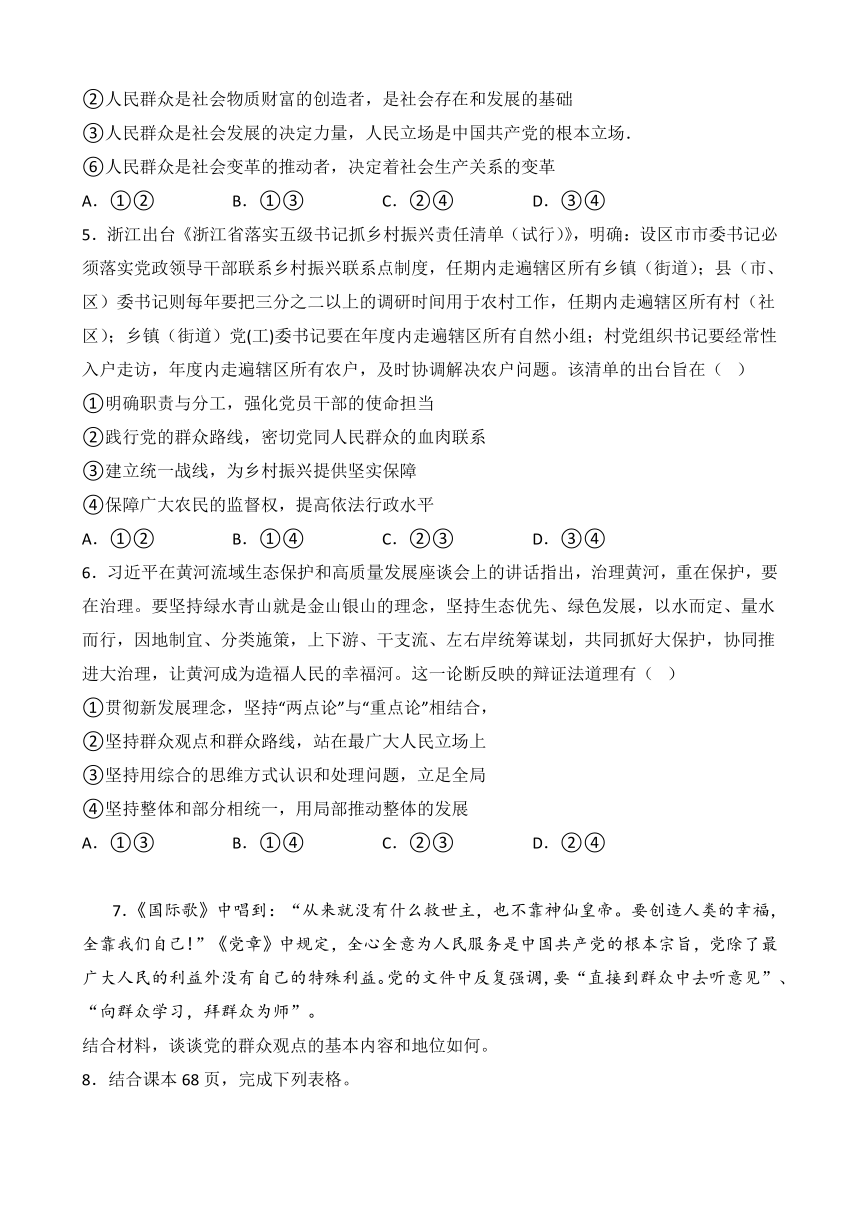 ②人民群众是社会物质财富的创造者，是社会存在和发展的基础
③人民群众是社会发展的决定力量，人民立场是中国共产党的根本立场.
⑥人民群众是社会变革的推动者，决定着社会生产关系的变革
A．①②　　B．①③　　C．②④　　D．③④
5．浙江出台《浙江省落实五级书记抓乡村振兴责任清单（试行）》，明确：设区市市委书记必须落实党政领导干部联系乡村振兴联系点制度，任期内走遍辖区所有乡镇（街道）；县（市、区）委书记则每年要把三分之二以上的调研时间用于农村工作，任期内走遍辖区所有村（社区）；乡镇（街道）党(工)委书记要在年度内走遍辖区所有自然小组；村党组织书记要经常性入户走访，年度内走遍辖区所有农户，及时协调解决农户问题。该清单的出台旨在（　）
①明确职责与分工，强化党员干部的使命担当
②践行党的群众路线，密切党同人民群众的血肉联系
③建立统一战线，为乡村振兴提供坚实保障
④保障广大农民的监督权，提高依法行政水平
A．①②　　B．①④　　C．②③　　D．③④
6．习近平在黄河流域生态保护和高质量发展座谈会上的讲话指出，治理黄河，重在保护，要在治理。要坚持绿水青山就是金山银山的理念，坚持生态优先、绿色发展，以水而定、量水而行，因地制宜、分类施策，上下游、干支流、左右岸统筹谋划，共同抓好大保护，协同推进大治理，让黄河成为造福人民的幸福河。这一论断反映的辩证法道理有（　）
①贯彻新发展理念，坚持“两点论”与“重点论”相结合，
②坚持群众观点和群众路线，站在最广大人民立场上
③坚持用综合的思维方式认识和处理问题，立足全局
④坚持整体和部分相统一，用局部推动整体的发展
A．①③　　B．①④　　C．②③　　D．②④

7.《国际歌》中唱到：“从来就没有什么救世主，也不靠神仙皇帝。要创造人类的幸福，全靠我们自己!”《党章》中规定，全心全意为人民服务是中国共产党的根本宗旨，党除了最广大人民的利益外没有自己的特殊利益。党的文件中反复强调，要“直接到群众中去听意见”、“向群众学习，拜群众为师”。
结合材料，谈谈党的群众观点的基本内容和地位如何。
8．结合课本 68 页，完成下列表格。